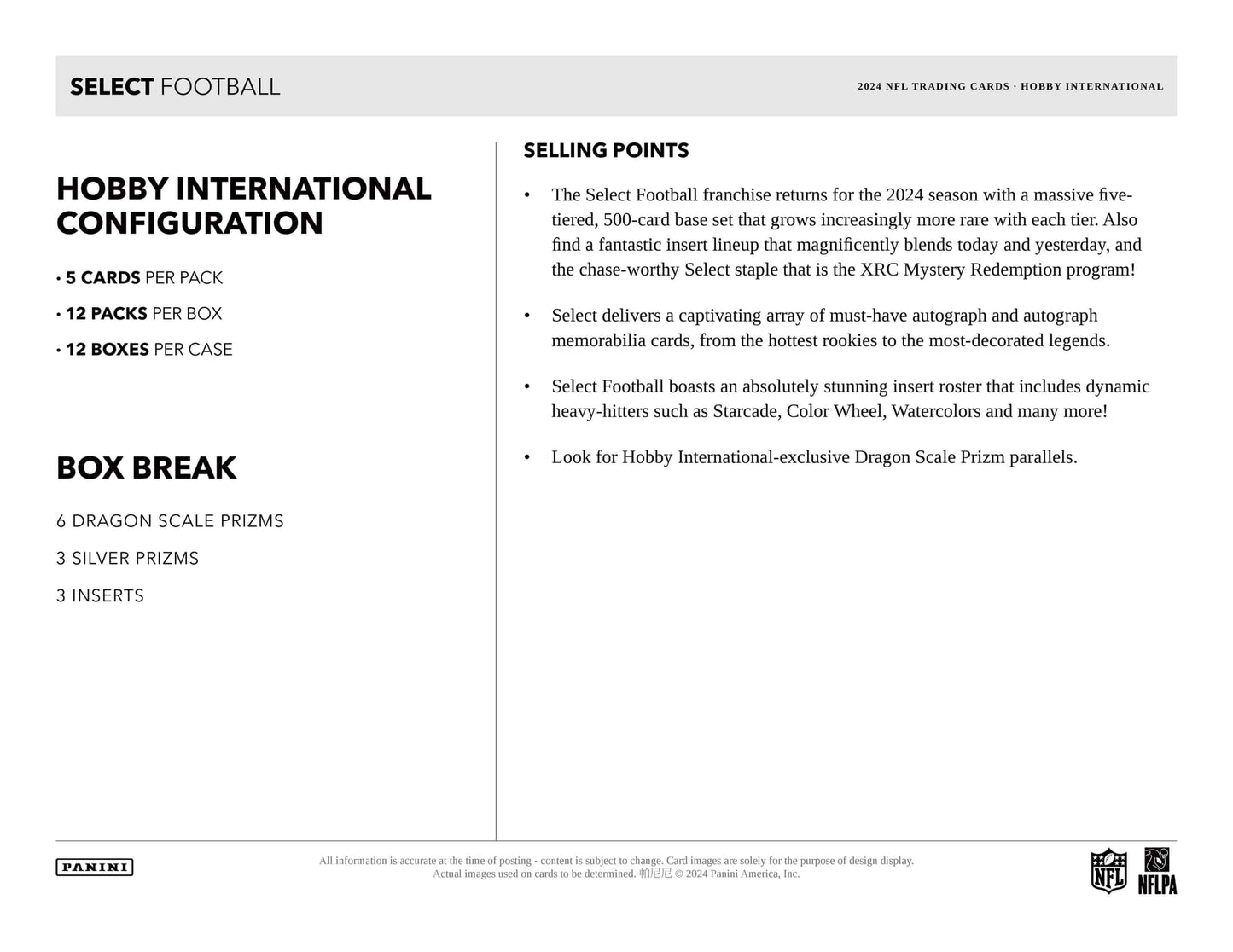 SELECT FOOTBALL

2024 NFL TRADING CARDS · HOBBY INTERNATIONAL

HOBBY INTERNATIONAL CONFIGURATION

• 5 CARDS PER PACK

• 12 PACKS PER BOX

• 12 BOXES PER CASE

BOX BREAK

6 DRAGON SCALE PRIZMS

3 SILVER PRIZMS

3 INSERTS

SELLING POINTS

• The Select Football franchise returns for the 2024 season with a massive five-tiered, 500-card base set that grows increasingly more rare with each tier. Also find a fantastic insert lineup that magnificently blends today and yesterday, and the chase-worthy Select staple that is the XRC Mystery Redemption program!

• Select delivers a captivating array of must-have autograph and autograph memorabilia cards, from the hottest rookies to the most-decorated legends.

• Select Football boasts an absolutely stunning insert roster that includes dynamic heavy-hitters such as Starcade, Color Wheel, Watercolors and many more!

• Look for Hobby International-exclusive Dragon Scale Prizm parallels.

PANINI

All information is accurate at the time of posting - content is subject to change. Card images are solely for the purpose of design display. Actual images used on cards to be determined. 帕尼尼 © 2024 Panini America, Inc.

NFL

NFLPA